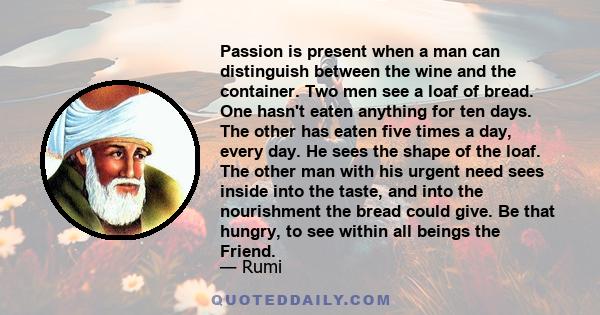 Passion is present when a man can distinguish between the wine and the container. Two men see a loaf of bread. One hasn't eaten anything for ten days. The other has eaten five times a day, every day. He sees the shape of the loaf. The other man with his urgent need sees inside into the taste, and into the nourishment the bread could give. Be that hungry, to see within all beings the Friend.

— Rumi

QUOTEDDAILY.COM